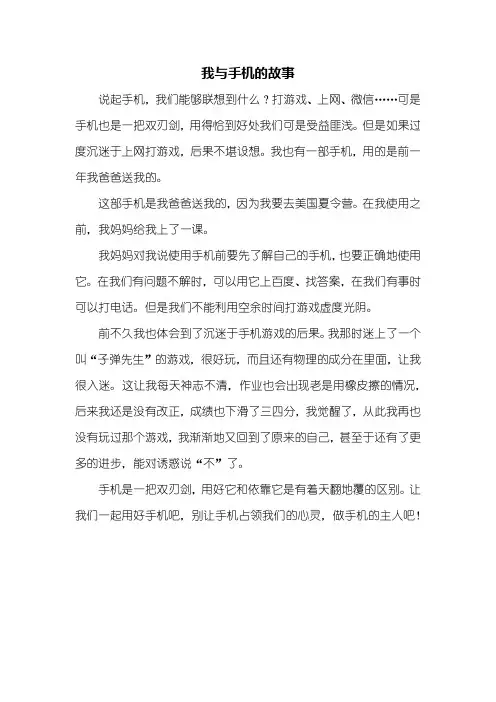 我与手机的故事

说起手机，我们能够联想到什么？打游戏、上网、微信……可是手机也是一把双刃剑，用得恰到好处我们可是受益匪浅。但是如果过度沉迷于上网打游戏，后果不堪设想。我也有一部手机，用的是前一年我爸爸送我的。

这部手机是我爸爸送我的，因为我要去美国夏令营。在我使用之前，我妈妈给我上了一课。

我妈妈对我说使用手机前要先了解自己的手机，也要正确地使用它。在我们有问题不解时，可以用它上百度、找答案，在我们有事时可以打电话。但是我们不能利用空余时间打游戏虚度光阴。

前不久我也体会到了沉迷于手机游戏的后果。我那时迷上了一个叫“子弹先生”的游戏，很好玩，而且还有物理的成分在里面，让我很入迷。这让我每天神志不清，作业也会出现老是用橡皮擦的情况，后来我还是没有改正，成绩也下滑了三四分，我觉醒了，从此我再也没有玩过那个游戏，我渐渐地又回到了原来的自己，甚至于还有了更多的进步，能对诱惑说“不”了。

手机是一把双刃剑，用好它和依靠它是有着天翻地覆的区别。让我们一起用好手机吧，别让手机占领我们的心灵，做手机的主人吧！